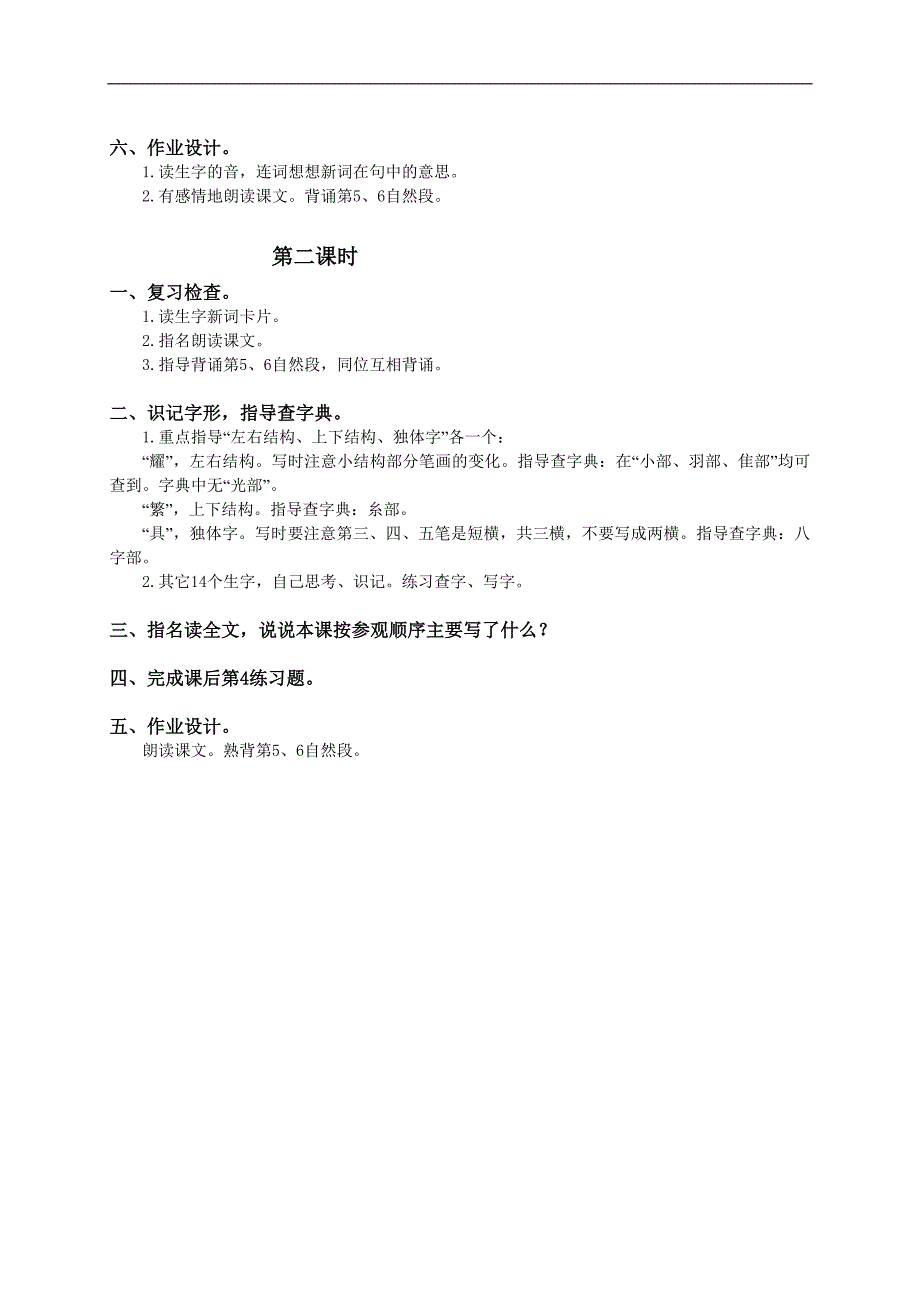 六、作业设计。

1.读生字的音，连词想想新词在句中的意思。

2.有感情地朗读课文。背诵第5、6自然段。

第二课时

一、复习检查。

1.读生字新词卡片。

2.指名朗读课文。

3.指导背诵第5、6自然段，同位互相背诵。

二、识记字形，指导查字典。

1.重点指导“左右结构、上下结构、独体字”各一个：

“耀”，左右结构。写时注意小结构部分笔画的变化。指导查字典：在“小部、羽部、隹部”均可查到。字典中无“光部”。

“繁”，上下结构。指导查字典：糸部。

“具”，独体字。写时要注意第三、四、五笔是短横，共三横，不要写成两横。指导查字典：八字部。

2.其它14个生字，自己思考、识记。练习查字、写字。

三、指名读全文，说说本课按参观顺序主要写了什么？

四、完成课后第4练习题。

五、作业设计。

朗读课文。熟背第5、6自然段。